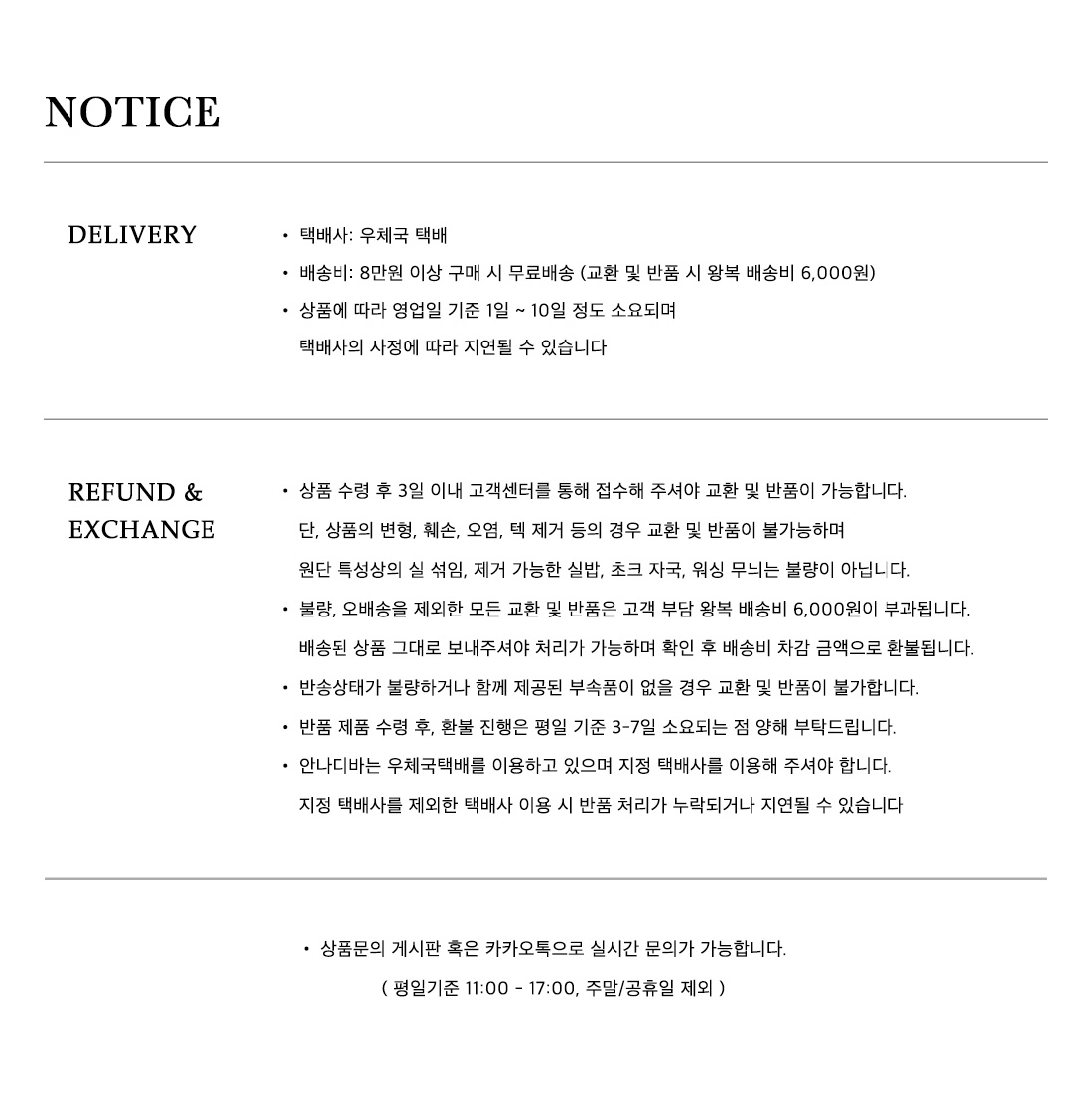 NOTICE

DELIVERY

• 택배사: 우체국 택배
• 배송비: 8만원 이상 구매 시 무료배송 (교환 및 반품 시 왕복 배송비 6,000원)
• 상품에 따라 영업일 기준 1일 ~ 10일 정도 소요되며
택배사의 사정에 따라 지연될 수 있습니다

REFUND & EXCHANGE

• 상품 수령 후 3일 이내 고객센터를 통해 접수해 주셔야 교환 및 반품이 가능합니다.
단, 상품의 변형, 훼손, 오염, 텍 제거 등의 경우 교환 및 반품이 불가능하며
원단 특성상의 실 섞임, 제거 가능한 실밥, 초크 자국, 워싱 무늬는 불량이 아닙니다.
• 불량, 오배송을 제외한 모든 교환 및 반품은 고객 부담 왕복 배송비 6,000원이 부과됩니다.
배송된 상품 그대로 보내주셔야 처리가 가능하며 확인 후 배송비 차감 금액으로 환불됩니다.
• 반송상태가 불량하거나 함께 제공된 부속품이 없을 경우 교환 및 반품이 불가합니다.
• 반품 제품 수령 후, 환불 진행은 평일 기준 3-7일 소요되는 점 양해 부탁드립니다.
• 안나디바는 우체국택배를 이용하고 있으며 지정 택배사를 이용해 주셔야 합니다.
지정 택배사를 제외한 택배사 이용 시 반품 처리가 누락되거나 지연될 수 있습니다

• 상품문의 게시판 혹은 카카오톡으로 실시간 문의가 가능합니다.
( 평일기준 11:00 - 17:00, 주말/공휴일 제외 )